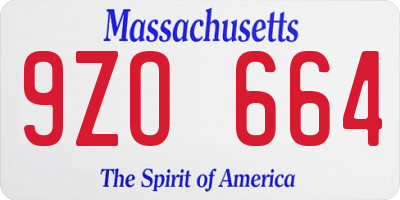 Massachusetts

9ZO 664

The Spirit of America